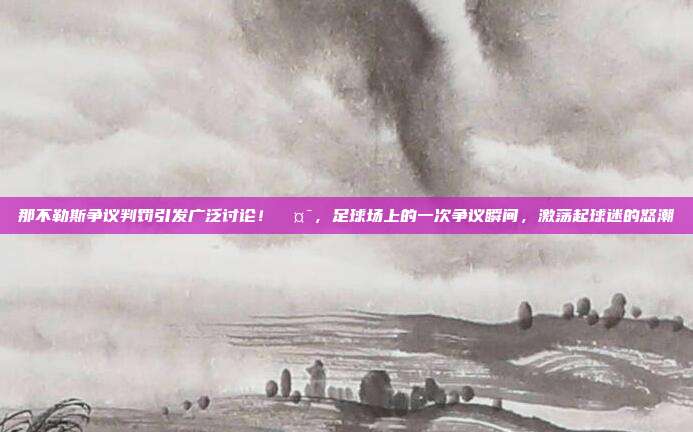 那不勒斯争议判罚引发广泛讨论！ ¤¯，足球场上的一次争议瞬间，激荡起球迷的怒潮